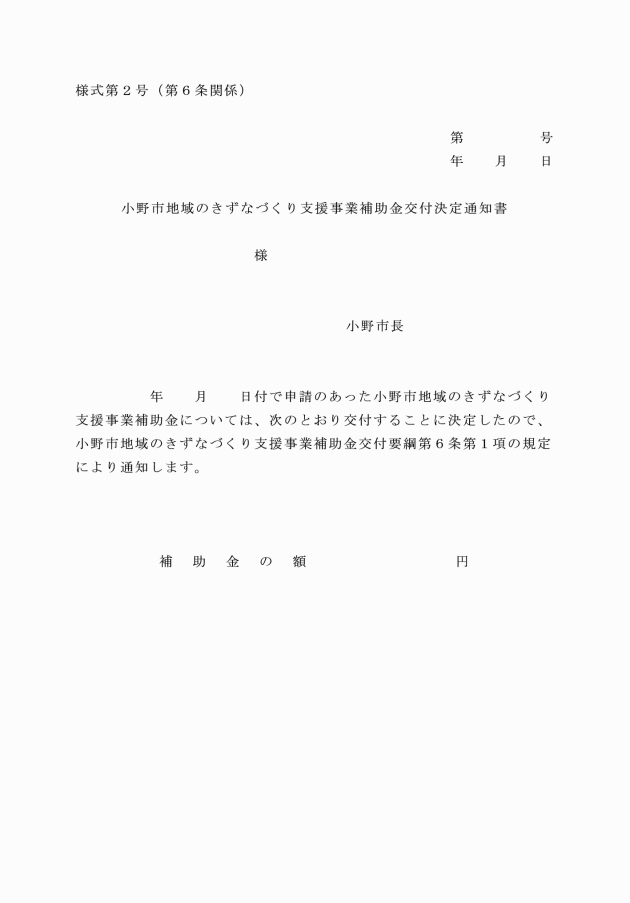 様式第２号（第６条関係）

第　　　　号
年　　月　　日

小野市地域のきずなづくり支援事業補助金交付決定通知書

様

小野市長

年　　月　　日付で申請のあった小野市地域のきずなづくり支援事業補助金については、次のとおり交付することに決定したので、小野市地域のきずなづくり支援事業補助金交付要綱第６条第１項の規定により通知します。

補　助　金　の　額　　　　　　　　円